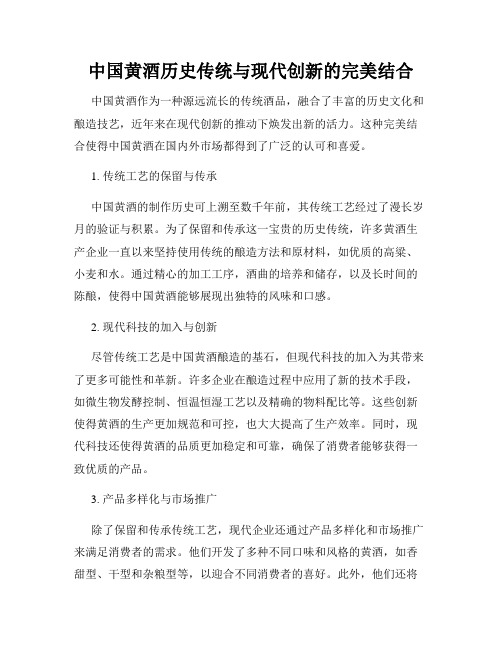 中国黄酒历史传统与现代创新的完美结合

中国黄酒作为一种源远流长的传统酒品，融合了丰富的历史文化和酿造技艺，近年来在现代创新的推动下焕发出新的活力。这种完美结合使得中国黄酒在国内外市场都得到了广泛的认可和喜爱。

1. 传统工艺的保留与传承

中国黄酒的制作历史可上溯至数千年前，其传统工艺经过了漫长岁月的验证与积累。为了保留和传承这一宝贵的历史传统，许多黄酒生产企业一直以来坚持使用传统的酿造方法和原材料，如优质的高粱、小麦和水。通过精心的加工工序，酒曲的培养和储存，以及长时间的陈酿，使得中国黄酒能够展现出独特的风味和口感。

2. 现代科技的加入与创新

尽管传统工艺是中国黄酒酿造的基石，但现代科技的加入为其带来了更多可能性和革新。许多企业在酿造过程中应用了新的技术手段，如微生物发酵控制、恒温恒湿工艺以及精确的物料配比等。这些创新使得黄酒的生产更加规范和可控，也大大提高了生产效率。同时，现代科技还使得黄酒的品质更加稳定和可靠，确保了消费者能够获得一致优质的产品。

3. 产品多样化与市场推广

除了保留和传承传统工艺，现代企业还通过产品多样化和市场推广来满足消费者的需求。他们开发了多种不同口味和风格的黄酒，如香甜型、干型和杂粮型等，以迎合不同消费者的喜好。此外，他们还将